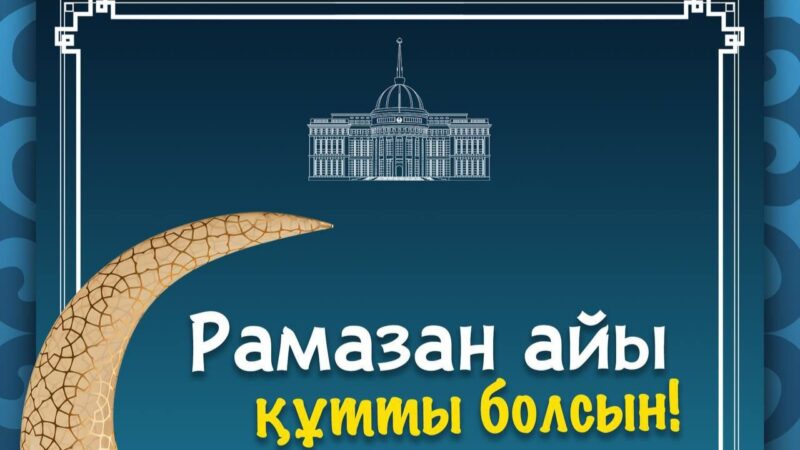 Рамазан айы
құтты болсын!